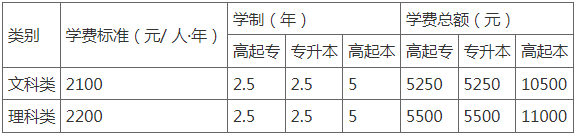 | 类别 | 学费标准（元/ 人·年） | 学制（年） | | | 学费总额（元） | | |
|---|---|---|---|---|---|---|---|
| | | 高起专 | 专升本 | 高起本 | 高起专 | 专升本 | 高起本 |
| 文科类 | 2100 | 2.5 | 2.5 | 5 | 5250 | 5250 | 10500 |
| 理科类 | 2200 | 2.5 | 2.5 | 5 | 5500 | 5500 | 11000 |